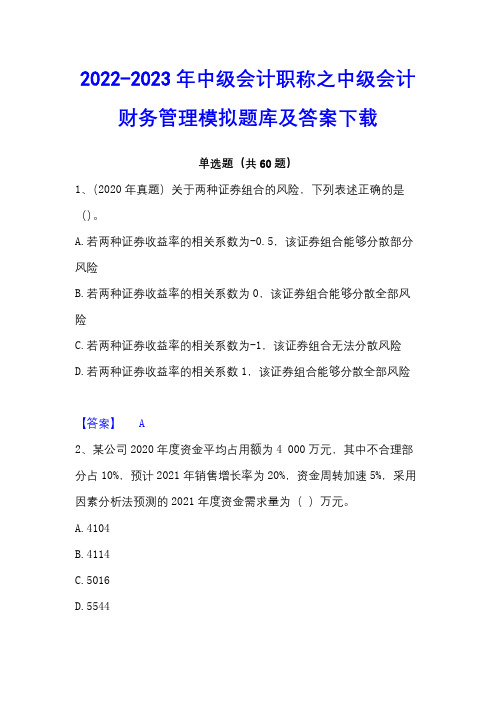 2022-2023 年中级会计职称之中级会计财务管理模拟题库及答案下载

单选题（共 60 题）

1、（2020 年真题）关于两种证券组合的风险，下列表述正确的是（）。

A. 若两种证券收益率的相关系数为-0.5，该证券组合能够分散部分风险

B. 若两种证券收益率的相关系数为 0，该证券组合能够分散全部风险

C. 若两种证券收益率的相关系数为-1，该证券组合无法分散风险

D. 若两种证券收益率的相关系数 1，该证券组合能够分散全部风险

【答案】 A

2、某公司 2020 年度资金平均占用额为 4 000 万元，其中不合理部分占 10%，预计 2021 年销售增长率为 20%，资金周转加速 5%，采用因素分析法预测的 2021 年度资金需求量为（ ）万元。

A. 4104

B. 4114

C. 5016

D. 5544